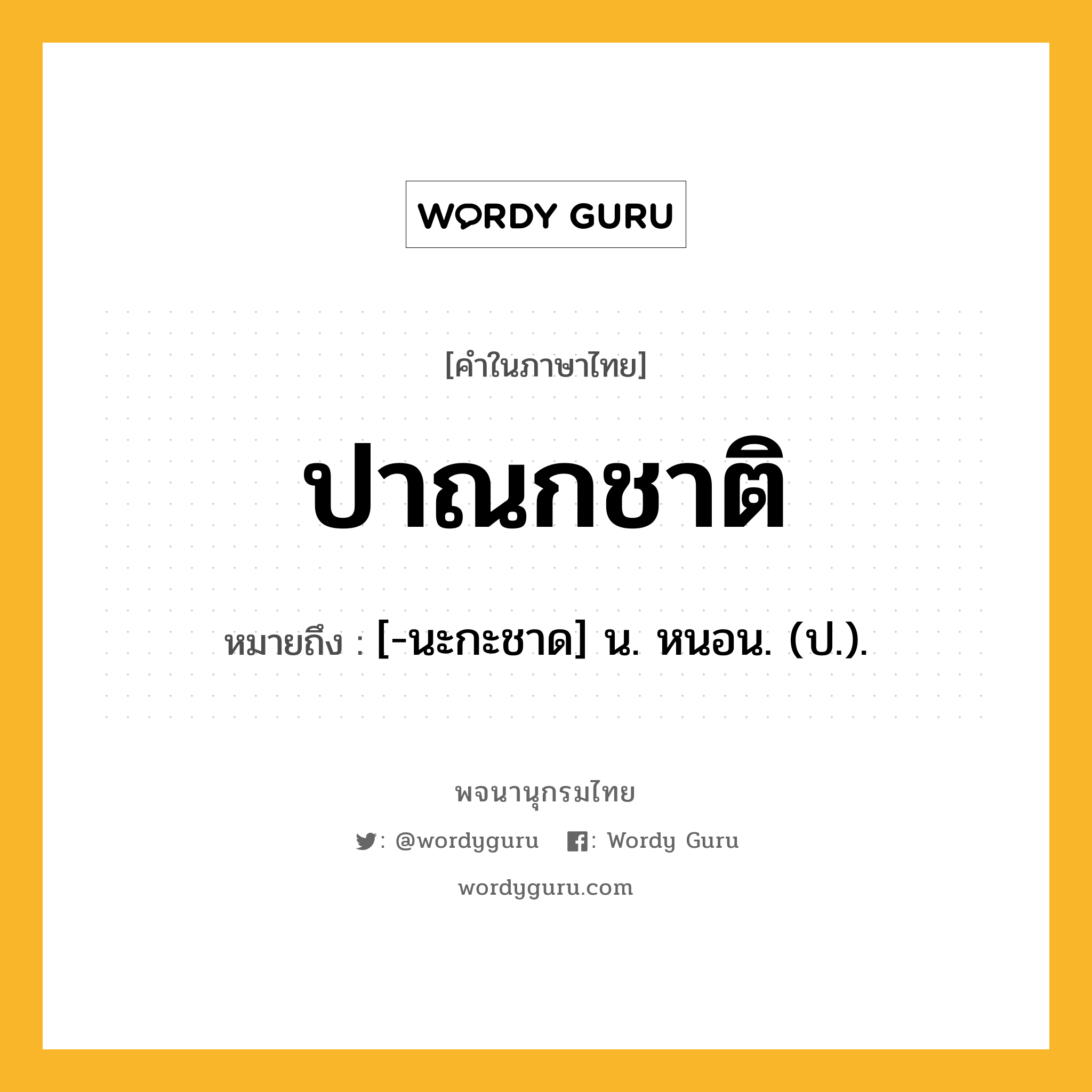 WORDY GURU

[คำในภาษาไทย]

ปาณกชาติ

หมายถึง : [-นะกะชาด] น. หนอน. (ป.).

พจนานุกรมไทย

: @wordyguru : Wordy Guru

wordyguru.com